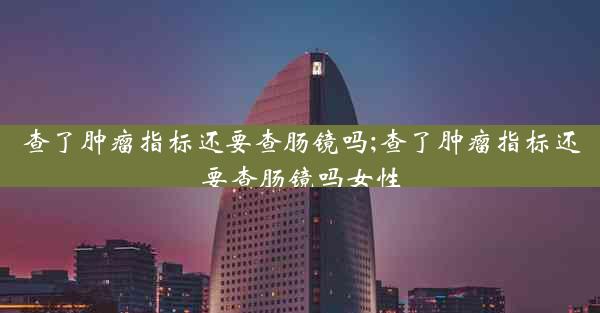 查了肿瘤指标还要查肠镜吗;查了肿瘤指标还要查肠镜吗女性